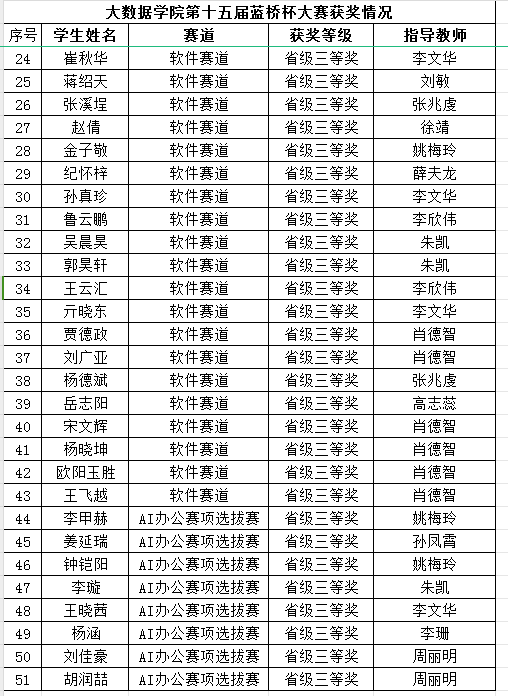 大数据学院第十五届蓝桥杯大赛获奖情况

| 序号 | 学生姓名 | 赛道 | 获奖等级 | 指导教师 |
|---|---|---|---|---|
| 24 | 崔秋华 | 软件赛道 | 省级三等奖 | 李文华 |
| 25 | 蒋绍天 | 软件赛道 | 省级三等奖 | 刘敏 |
| 26 | 张溪埕 | 软件赛道 | 省级三等奖 | 张兆虔 |
| 27 | 赵倩 | 软件赛道 | 省级三等奖 | 徐靖 |
| 28 | 金子敬 | 软件赛道 | 省级三等奖 | 姚梅玲 |
| 29 | 纪怀梓 | 软件赛道 | 省级三等奖 | 薛夫龙 |
| 30 | 孙真珍 | 软件赛道 | 省级三等奖 | 李文华 |
| 31 | 鲁云鹏 | 软件赛道 | 省级三等奖 | 李欣伟 |
| 32 | 吴晨昊 | 软件赛道 | 省级三等奖 | 朱凯 |
| 33 | 郭昊轩 | 软件赛道 | 省级三等奖 | 朱凯 |
| 34 | 王云汇 | 软件赛道 | 省级三等奖 | 李欣伟 |
| 35 | 亓晓东 | 软件赛道 | 省级三等奖 | 李文华 |
| 36 | 贾德政 | 软件赛道 | 省级三等奖 | 肖德智 |
| 37 | 刘广亚 | 软件赛道 | 省级三等奖 | 肖德智 |
| 38 | 杨德斌 | 软件赛道 | 省级三等奖 | 张兆虔 |
| 39 | 岳志阳 | 软件赛道 | 省级三等奖 | 高志蕊 |
| 40 | 宋文辉 | 软件赛道 | 省级三等奖 | 肖德智 |
| 41 | 杨晓坤 | 软件赛道 | 省级三等奖 | 肖德智 |
| 42 | 欧阳玉胜 | 软件赛道 | 省级三等奖 | 肖德智 |
| 43 | 王飞越 | 软件赛道 | 省级三等奖 | 肖德智 |
| 44 | 李甲赫 | AI办公赛项选拔赛 | 省级三等奖 | 姚梅玲 |
| 45 | 姜延瑞 | AI办公赛项选拔赛 | 省级三等奖 | 孙凤霄 |
| 46 | 钟铠阳 | AI办公赛项选拔赛 | 省级三等奖 | 姚梅玲 |
| 47 | 李璇 | AI办公赛项选拔赛 | 省级三等奖 | 朱凯 |
| 48 | 王晓茜 | AI办公赛项选拔赛 | 省级三等奖 | 李文华 |
| 49 | 杨涵 | AI办公赛项选拔赛 | 省级三等奖 | 李珊 |
| 50 | 刘佳豪 | AI办公赛项选拔赛 | 省级三等奖 | 周丽明 |
| 51 | 胡润喆 | AI办公赛项选拔赛 | 省级三等奖 | 周丽明 |